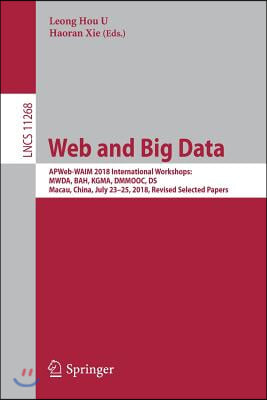 Leong Hou U
Haoran Xie (Eds.)

LNCS 11268

Web and Big Data

APWeb-WAIM 2018 International Workshops:
MWDA, BAH, KGMA, DMMOOC, DS
Macau, China, July 23–25, 2018, Revised Selected Papers

Springer